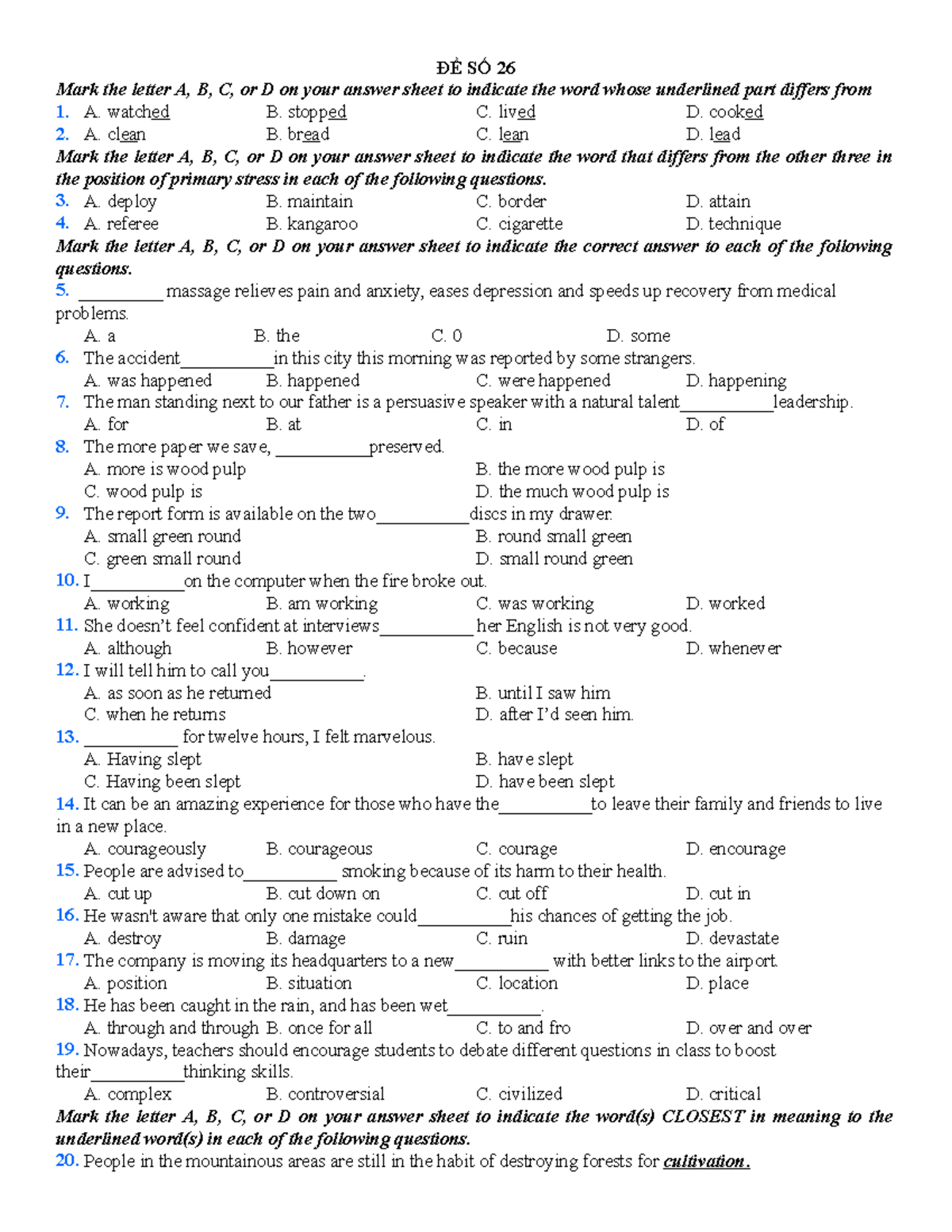 ĐỀ SỐ 26

Mark the letter A, B, C, or D on your answer sheet to indicate the word whose underlined part differs from

1. A. watched B. stopped C. lived D. cooked
2. A. clean B. bread C. lean D. lead

Mark the letter A, B, C, or D on your answer sheet to indicate the word that differs from the other three in the position of primary stress in each of the following questions.

3. A. deploy B. maintain C. border D. attain
4. A. referee B. kangaroo C. cigarette D. technique

Mark the letter A, B, C, or D on your answer sheet to indicate the correct answer to each of the following questions.

5. __________ massage relieves pain and anxiety, eases depression and speeds up recovery from medical problems.
A. a B. the C. 0 D. some
6. The accident__________in this city this morning was reported by some strangers.
A. was happened B. happened C. were happened D. happening
7. The man standing next to our father is a persuasive speaker with a natural talent__________leadership.
A. for B. at C. in D. of
8. The more paper we save, __________preserved.
A. more is wood pulp B. the more wood pulp is
C. wood pulp is D. the much wood pulp is
9. The report form is available on the two__________discs in my drawer.
A. small green round B. round small green
C. green small round D. small round green
10. I__________on the computer when the fire broke out.
A. working B. am working C. was working D. worked
11. She doesn't feel confident at interviews__________ her English is not very good.
A. although B. however C. because D. whenever
12. I will tell him to call you__________.
A. as soon as he returned B. until I saw him
C. when he returns D. after I'd seen him.
13. __________ for twelve hours, I felt marvelous.
A. Having slept B. have slept
C. Having been slept D. have been slept
14. It can be an amazing experience for those who have the__________to leave their family and friends to live in a new place.
A. courageously B. courageous C. courage D. encourage
15. People are advised to__________ smoking because of its harm to their health.
A. cut up B. cut down on C. cut off D. cut in
16. He wasn't aware that only one mistake could__________his chances of getting the job.
A. destroy B. damage C. ruin D. devastate
17. The company is moving its headquarters to a new__________ with better links to the airport.
A. position B. situation C. location D. place
18. He has been caught in the rain, and has been wet__________.
A. through and through B. once for all C. to and fro D. over and over
19. Nowadays, teachers should encourage students to debate different questions in class to boost their__________thinking skills.
A. complex B. controversial C. civilized D. critical

Mark the letter A, B, C, or D on your answer sheet to indicate the word(s) CLOSEST in meaning to the underlined word(s) in each of the following questions.

20. People in the mountainous areas are still in the habit of destroying forests for cultivation.